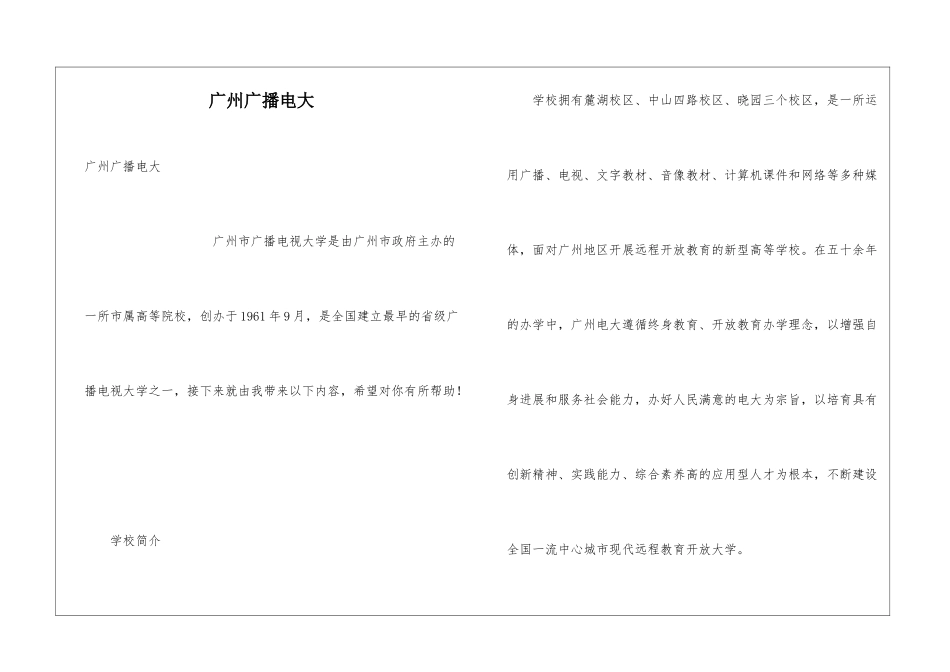 广州广播电大

广州广播电大

广州市广播电视大学是由广州市政府主办的一所市属高等院校，创办于1961年9月，是全国建立最早的省级广播电视大学之一，接下来就由我带来以下内容，希望对你有所帮助！

学校简介

学校拥有麓湖校区、中山四路校区、晓园三个校区，是一所运用广播、电视、文字教材、音像教材、计算机课件和网络等多种媒体，面对广州地区开展远程开放教育的新型高等学校。在五十余年的办学中，广州电大遵循终身教育、开放教育办学理念，以增强自身进展和服务社会能力，办好人民满意的电大为宗旨，以培育具有创新精神、实践能力、综合素养高的应用型人才为根本，不断建设全国一流中心城市现代远程教育开放大学。